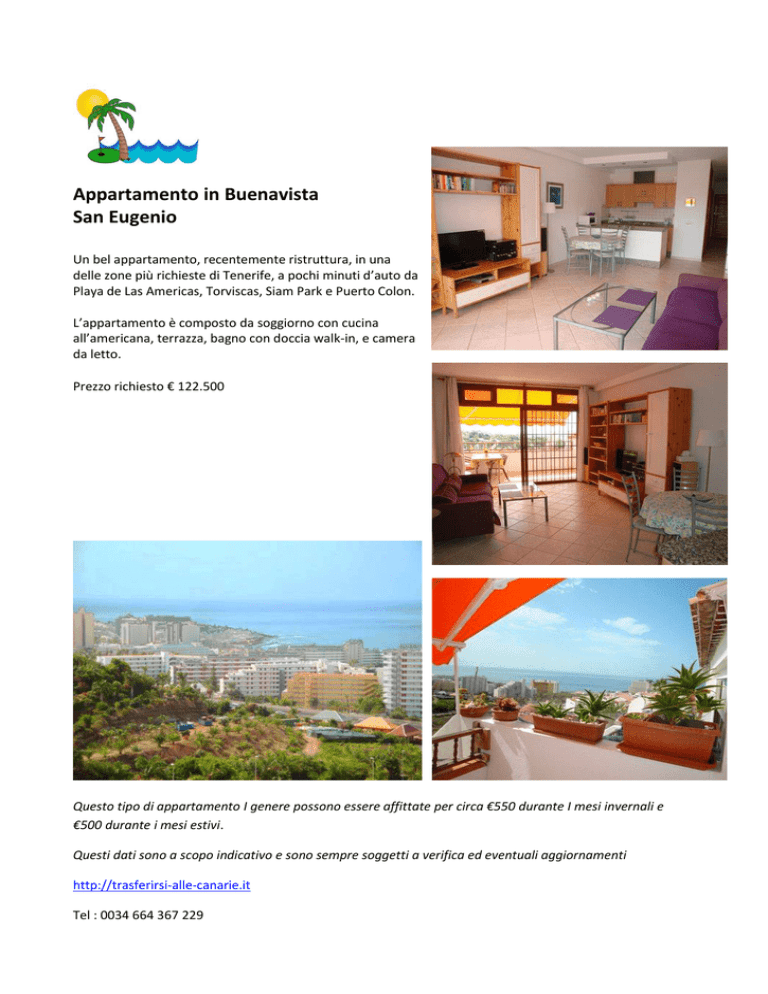 Appartamento in Buenavista
San Eugenio

Un bel appartamento, recentemente ristruttura, in una delle zone più richieste di Tenerife, a pochi minuti d'auto da Playa de Las Americas, Torviscas, Siam Park e Puerto Colon.

L'appartamento è composto da soggiorno con cucina all'americana, terrazza, bagno con doccia walk-in, e camera da letto.

Prezzo richiesto € 122.500

Questo tipo di appartamento I genere possono essere affittate per circa €550 durante I mesi invernali e €500 durante i mesi estivi.

Questi dati sono a scopo indicativo e sono sempre soggetti a verifica ed eventuali aggiornamenti

http://trasferirsi-alle-canarie.it

Tel : 0034 664 367 229